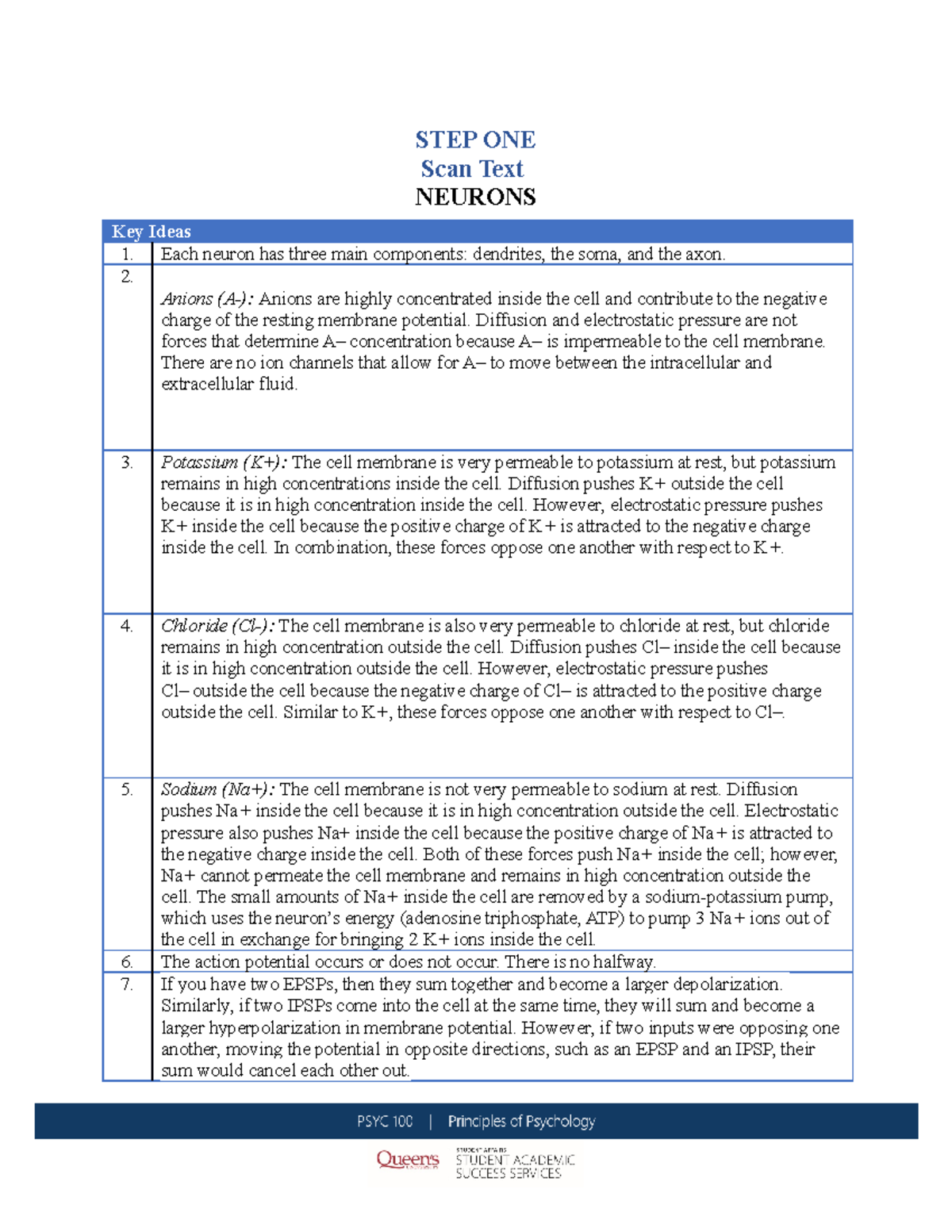 STEP ONE
Scan Text
NEURONS

| Key Ideas | |
|---|---|
| 1. | Each neuron has three main components: dendrites, the soma, and the axon. |
| 2. | Anions (A-): Anions are highly concentrated inside the cell and contribute to the negative charge of the resting membrane potential. Diffusion and electrostatic pressure are not forces that determine A– concentration because A– is impermeable to the cell membrane. There are no ion channels that allow for A– to move between the intracellular and extracellular fluid. |
| 3. | Potassium (K+): The cell membrane is very permeable to potassium at rest, but potassium remains in high concentrations inside the cell. Diffusion pushes K+ outside the cell because it is in high concentration inside the cell. However, electrostatic pressure pushes K+ inside the cell because the positive charge of K+ is attracted to the negative charge inside the cell. In combination, these forces oppose one another with respect to K+. |
| 4. | Chloride (Cl-): The cell membrane is also very permeable to chloride at rest, but chloride remains in high concentration outside the cell. Diffusion pushes Cl– inside the cell because it is in high concentration outside the cell. However, electrostatic pressure pushes Cl– outside the cell because the negative charge of Cl– is attracted to the positive charge outside the cell. Similar to K+, these forces oppose one another with respect to Cl–. |
| 5. | Sodium (Na+): The cell membrane is not very permeable to sodium at rest. Diffusion pushes Na+ inside the cell because it is in high concentration outside the cell. Electrostatic pressure also pushes Na+ inside the cell because the positive charge of Na+ is attracted to the negative charge inside the cell. Both of these forces push Na+ inside the cell; however, Na+ cannot permeate the cell membrane and remains in high concentration outside the cell. The small amounts of Na+ inside the cell are removed by a sodium-potassium pump, which uses the neuron's energy (adenosine triphosphate, ATP) to pump 3 Na+ ions out of the cell in exchange for bringing 2 K+ ions inside the cell. |
| 6. | The action potential occurs or does not occur. There is no halfway. |
| 7. | If you have two EPSPs, then they sum together and become a larger depolarization. Similarly, if two IPSPs come into the cell at the same time, they will sum and become a larger hyperpolarization in membrane potential. However, if two inputs were opposing one another, moving the potential in opposite directions, such as an EPSP and an IPSP, their sum would cancel each other out. |

PSYC 100 | Principles of Psychology

Queen's
STUDENT AFFAIRS
STUDENT ACADEMIC SUCCESS SERVICES